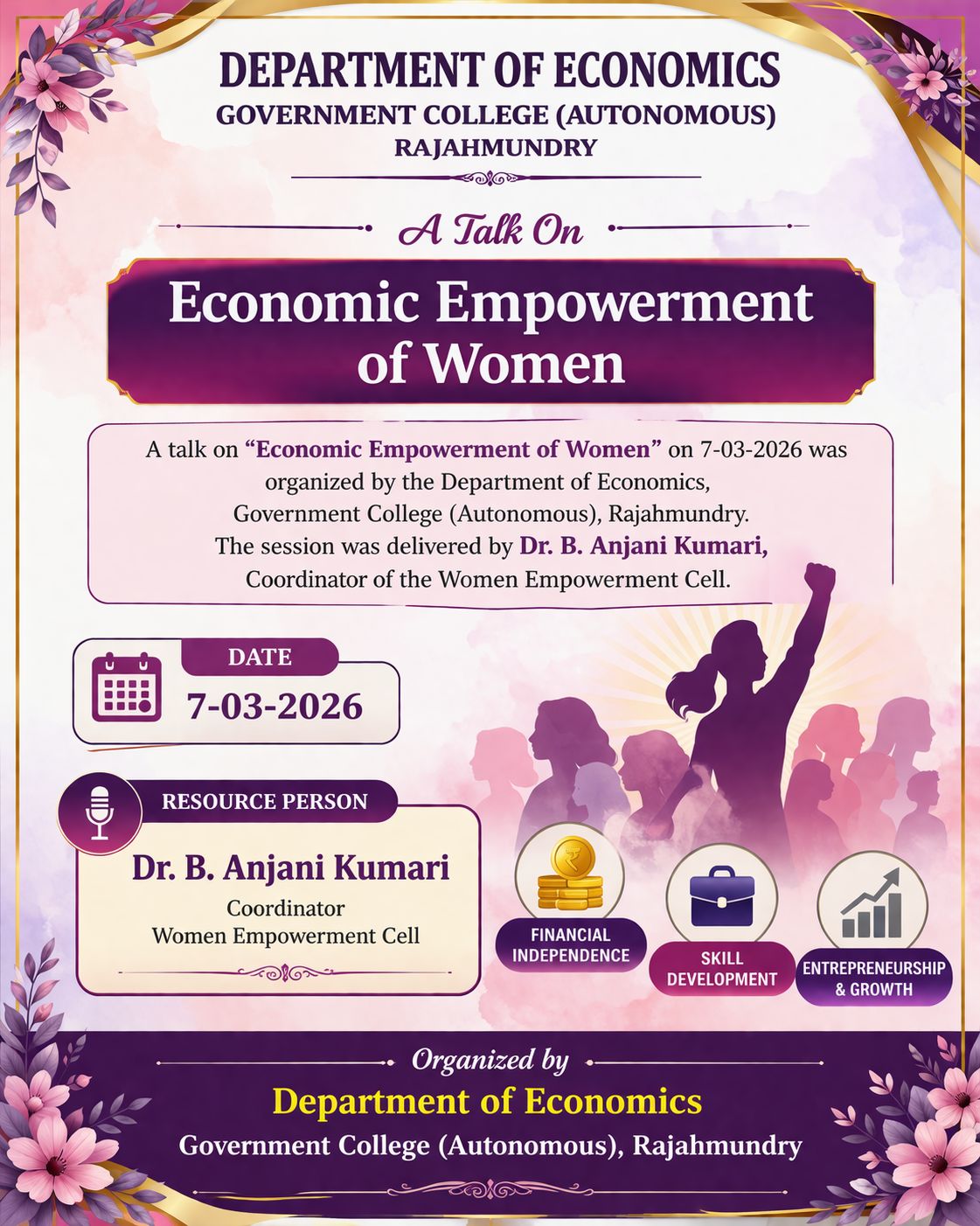 DEPARTMENT OF ECONOMICS
GOVERNMENT COLLEGE (AUTONOMOUS)
RAJAHMUNDRY

A Talk On

Economic Empowerment of Women

A talk on "Economic Empowerment of Women" on 7-03-2026 was organized by the Department of Economics, Government College (Autonomous), Rajahmundry. The session was delivered by Dr. B. Anjani Kumari, Coordinator of the Women Empowerment Cell.

DATE
7-03-2026

RESOURCE PERSON
Dr. B. Anjani Kumari
Coordinator
Women Empowerment Cell

FINANCIAL INDEPENDENCE

SKILL DEVELOPMENT

ENTREPRENEURSHIP & GROWTH

Organized by
Department of Economics
Government College (Autonomous), Rajahmundry